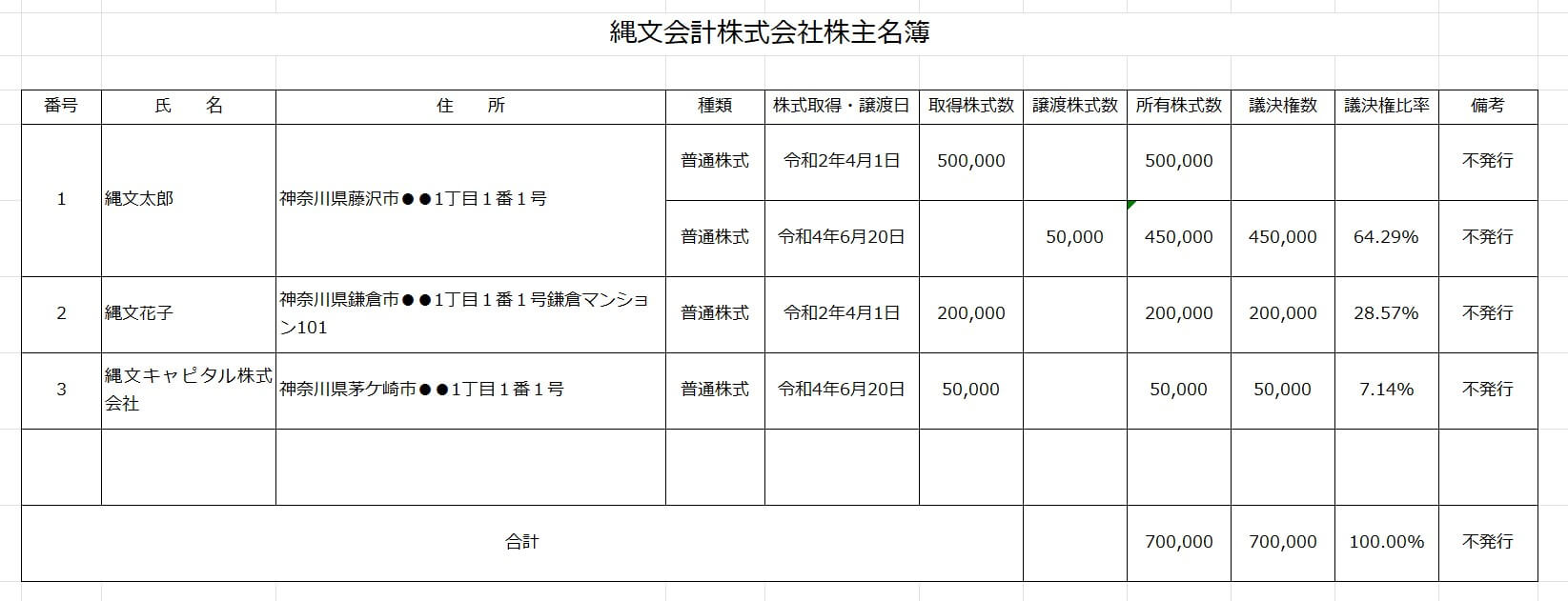 縄文会計株式会社株主名簿

| 番号 | 氏　名 | 住　所 | 種類 | 株式取得・譲渡日 | 取得株式数 | 譲渡株式数 | 所有株式数 | 議決権数 | 議決権比率 | 備考 |
|---|---|---|---|---|---|---|---|---|---|---|
| 1 | 縄文太郎 | 神奈川県藤沢市●●1丁目１番１号 | 普通株式 | 令和2年4月1日 | 500,000 | | 500,000 | | | 不発行 |
| | | | 普通株式 | 令和4年6月20日 | | 50,000 | 450,000 | 450,000 | 64.29% | 不発行 |
| 2 | 縄文花子 | 神奈川県鎌倉市●●1丁目１番１号鎌倉マンション101 | 普通株式 | 令和2年4月1日 | 200,000 | | 200,000 | 200,000 | 28.57% | 不発行 |
| 3 | 縄文キャピタル株式会社 | 神奈川県茅ケ崎市●●1丁目１番１号 | 普通株式 | 令和4年6月20日 | 50,000 | | 50,000 | 50,000 | 7.14% | 不発行 |
| | | | | | | | | | | |
| 合計 | | | | | | | 700,000 | 700,000 | 100.00% | 不発行 |